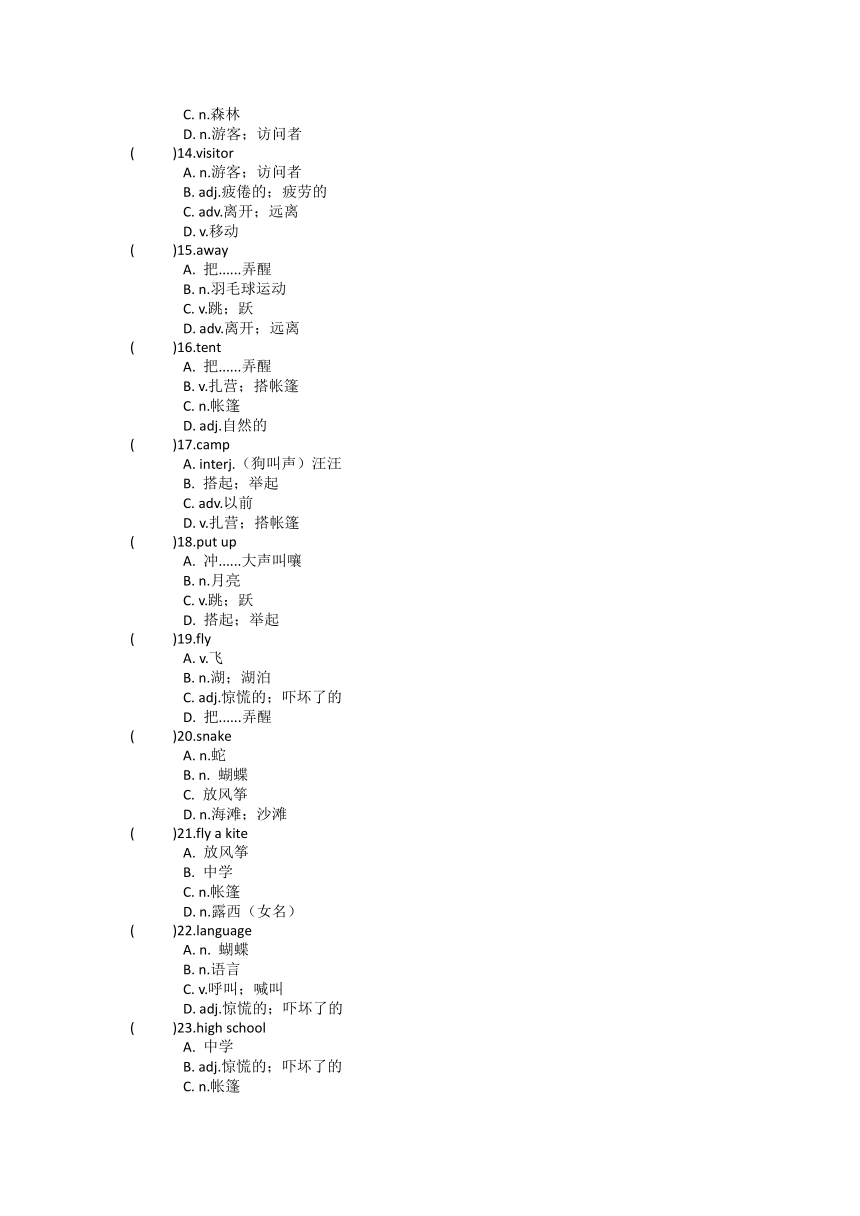 C. n.森林
D. n.游客；访问者
(　　)14.visitor
A. n.游客；访问者
B. adj.疲倦的；疲劳的
C. adv.离开；远离
D. v.移动
(　　)15.away
A. 把......弄醒
B. n.羽毛球运动
C. v.跳；跃
D. adv.离开；远离
(　　)16.tent
A. 把......弄醒
B. v.扎营；搭帐篷
C. n.帐篷
D. adj.自然的
(　　)17.camp
A. interj.（狗叫声）汪汪
B. 搭起；举起
C. adv.以前
D. v.扎营；搭帐篷
(　　)18.put up
A. 冲......大声叫嚷
B. n.月亮
C. v.跳；跃
D. 搭起；举起
(　　)19.fly
A. v.飞
B. n.湖；湖泊
C. adj.惊慌的；吓坏了的
D. 把......弄醒
(　　)20.snake
A. n.蛇
B. n. 蝴蝶
C. 放风筝
D. n.海滩；沙滩
(　　)21.fly a kite
A. 放风筝
B. 中学
C. n.帐篷
D. n.露西（女名）
(　　)22.language
A. n. 蝴蝶
B. n.语言
C. v.呼叫；喊叫
D. adj.惊慌的；吓坏了的
(　　)23.high school
A. 中学
B. adj.惊慌的；吓坏了的
C. n.帐篷